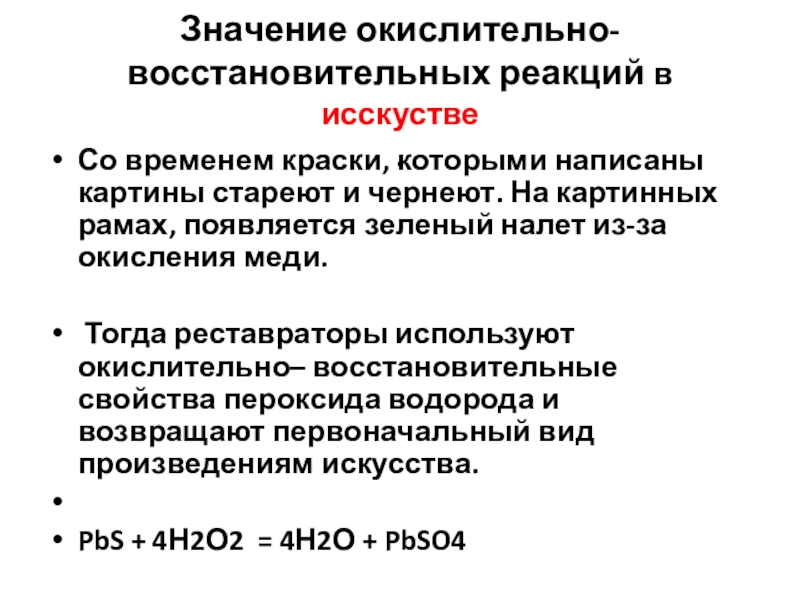 Значение окислительно-восстановительных реакций в исскустве

• Со временем краски, которыми написаны картины стареют и чернеют. На картинных рамах, появляется зеленый налет из-за окисления меди.

• Тогда реставраторы используют окислительно– восстановительные свойства пероксида водорода и возвращают первоначальный вид произведениям искусства.

•

• $PbS + 4H2O2 = 4H2O + PbSO4$